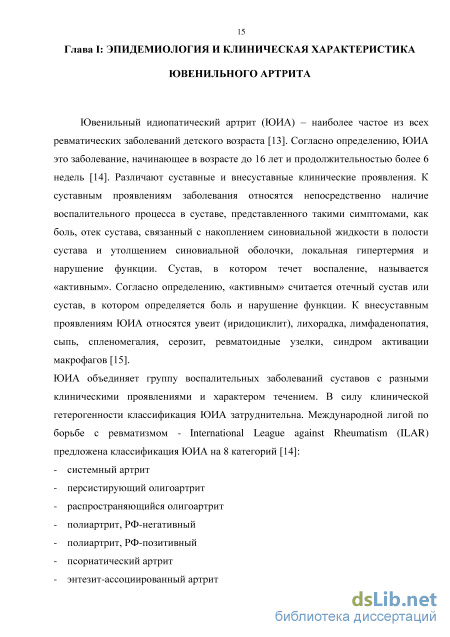 15

Глава I: ЭПИДЕМИОЛОГИЯ И КЛИНИЧЕСКАЯ ХАРАКТЕРИСТИКА ЮВЕНИЛЬНОГО АРТРИТА

Ювенильный идиопатический артрит (ЮИА) – наиболее частое из всех ревматических заболеваний детского возраста [13]. Согласно определению, ЮИА это заболевание, начинающее в возрасте до 16 лет и продолжительностью более 6 недель [14]. Различают суставные и внесуставные клинические проявления. К суставным проявлениям заболевания относятся непосредственно наличие воспалительного процесса в суставе, представленного такими симптомами, как боль, отек сустава, связанный с накоплением синовиальной жидкости в полости сустава и утолщением синовиальной оболочки, локальная гипертермия и нарушение функции. Сустав, в котором течет воспаление, называется «активным». Согласно определению, «активным» считается отечный сустав или сустав, в котором определяется боль и нарушение функции. К внесуставным проявлениям ЮИА относятся увеит (иридоциклит), лихорадка, лимфаденопатия, сыпь, спленомегалия, серозит, ревматоидные узелки, синдром активации макрофагов [15].

ЮИА объединяет группу воспалительных заболеваний суставов с разными клиническими проявлениями и характером течением. В силу клинической гетерогенности классификация ЮИА затруднительна. Международной лигой по борьбе с ревматизмом - International League against Rheumatism (ILAR) предложена классификация ЮИА на 8 категорий [14]:

- системный артрит
- персистирующий олигоартрит
- распространяющийся олигоартрит
- полиартрит, РФ-негативный
- полиартрит, РФ-позитивный
- псориатический артрит
- энтезит-ассоциированный артрит

dsLib.net
библиотека диссертаций